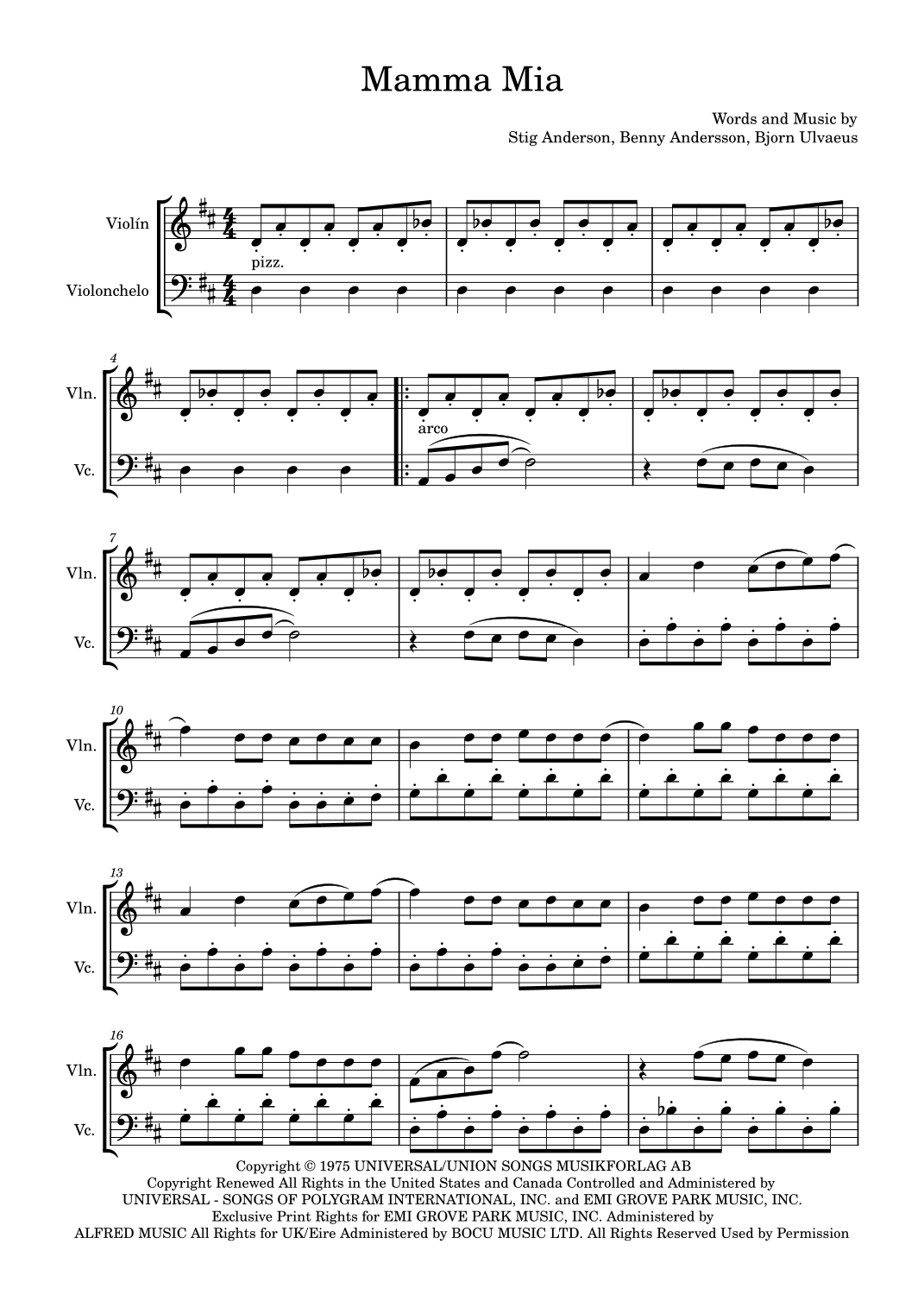 Mamma Mia

Words and Music by
Stig Anderson, Benny Andersson, Bjorn Ulvaeus

Violín

Violonchelo

pizz.

4

Vln.

Vc.

arco

7

Vln.

Vc.

10

Vln.

Vc.

13

Vln.

Vc.

16

Vln.

Vc.

Copyright © 1975 UNIVERSAL/UNION SONGS MUSIKFORLAG AB
Copyright Renewed All Rights in the United States and Canada Controlled and Administered by
UNIVERSAL - SONGS OF POLYGRAM INTERNATIONAL, INC. and EMI GROVE PARK MUSIC, INC.
Exclusive Print Rights for EMI GROVE PARK MUSIC, INC. Administered by
ALFRED MUSIC All Rights for UK/Eire Administered by BOCU MUSIC LTD. All Rights Reserved Used by Permission